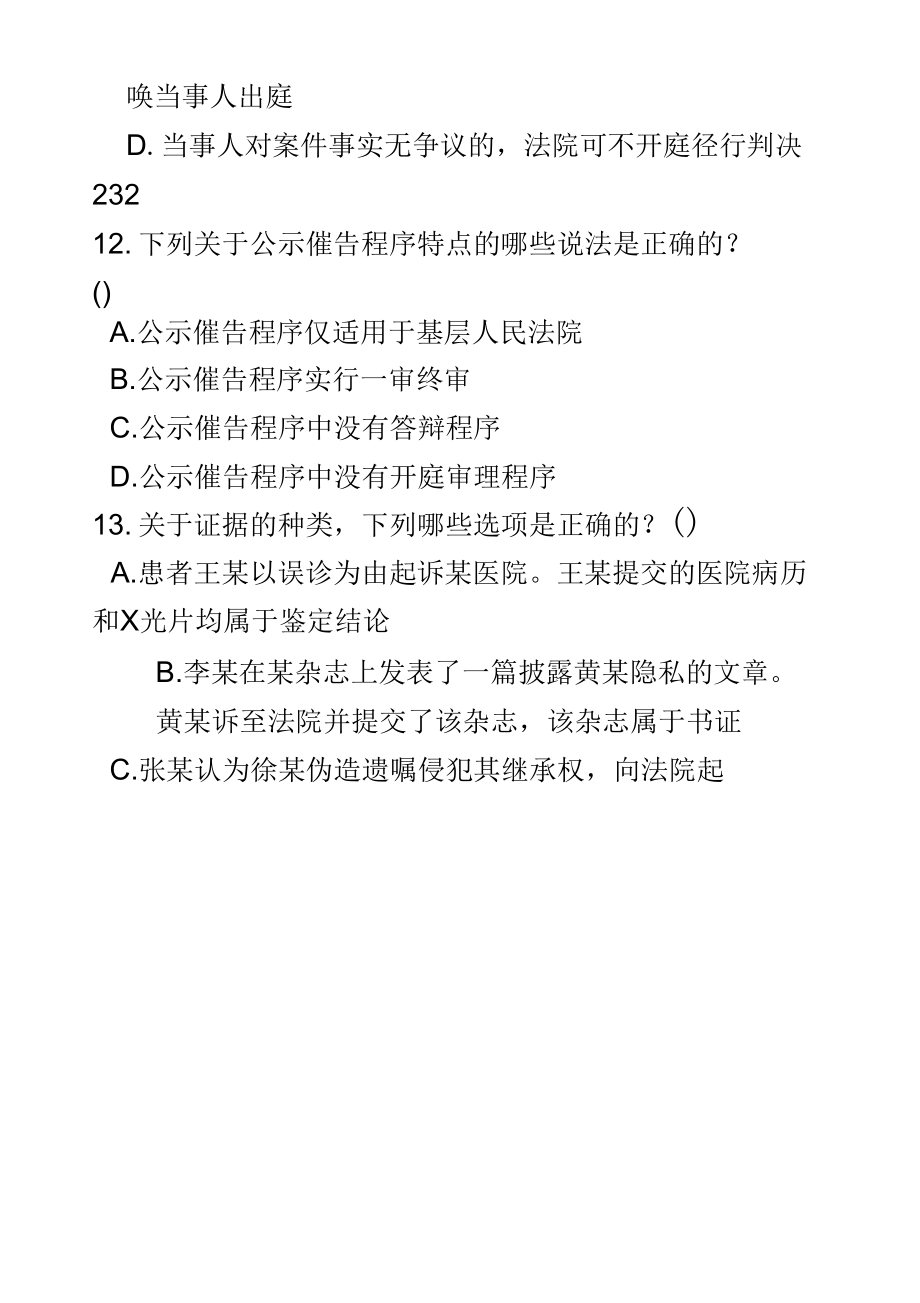 唤当事人出庭

D. 当事人对案件事实无争议的，法院可不开庭径行判决

232

12. 下列关于公示催告程序特点的哪些说法是正确的？()

A.公示催告程序仅适用于基层人民法院

B.公示催告程序实行一审终审

C.公示催告程序中没有答辩程序

D.公示催告程序中没有开庭审理程序

13. 关于证据的种类，下列哪些选项是正确的？()

A.患者王某以误诊为由起诉某医院。王某提交的医院病历和X光片均属于鉴定结论

B.李某在某杂志上发表了一篇披露黄某隐私的文章。黄某诉至法院并提交了该杂志，该杂志属于书证

C.张某认为徐某伪造遗嘱侵犯其继承权，向法院起